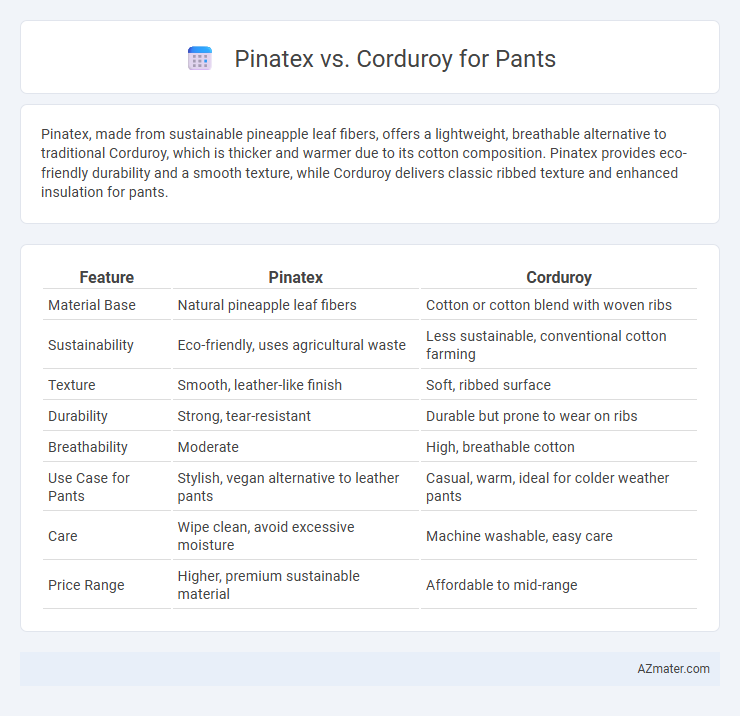 Pinatex vs. Corduroy for Pants

Pinatex, made from sustainable pineapple leaf fibers, offers a lightweight, breathable alternative to traditional Corduroy, which is thicker and warmer due to its cotton composition. Pinatex provides eco-friendly durability and a smooth texture, while Corduroy delivers classic ribbed texture and enhanced insulation for pants.

| Feature | Pinatex | Corduroy |
|---|---|---|
| Material Base | Natural pineapple leaf fibers | Cotton or cotton blend with woven ribs |
| Sustainability | Eco-friendly, uses agricultural waste | Less sustainable, conventional cotton farming |
| Texture | Smooth, leather-like finish | Soft, ribbed surface |
| Durability | Strong, tear-resistant | Durable but prone to wear on ribs |
| Breathability | Moderate | High, breathable cotton |
| Use Case for Pants | Stylish, vegan alternative to leather pants | Casual, warm, ideal for colder weather pants |
| Care | Wipe clean, avoid excessive moisture | Machine washable, easy care |
| Price Range | Higher, premium sustainable material | Affordable to mid-range |

AZmater.com